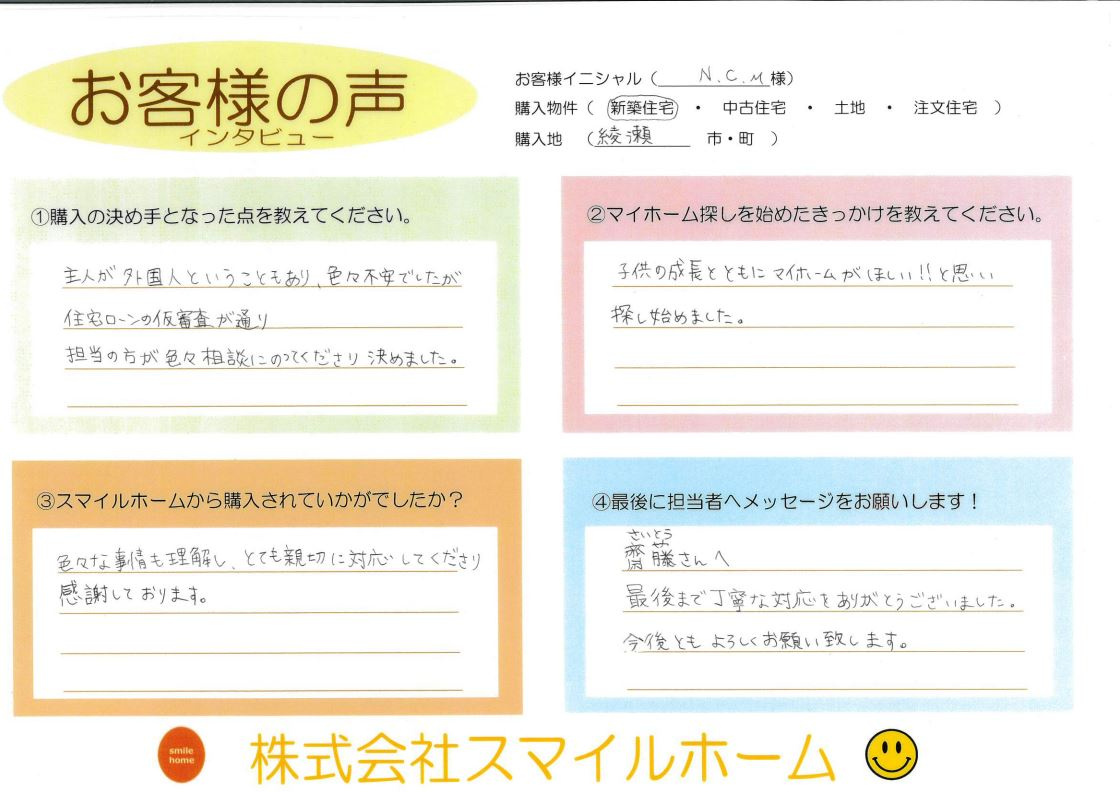 お客様の声
インタビュー

お客様イニシャル（ N.C.M 様）
購入物件（ 新築住宅 ・ 中古住宅 ・ 土地 ・ 注文住宅 ）
購入地 （綾瀬 市・町 ）

①購入の決め手となった点を教えてください。

主人が外国人ということもあり、色々不安でしたが
住宅ローンの仮審査が通り
担当の方が色々相談にのってくださり決めました。

②マイホーム探しを始めたきっかけを教えてください。

子供の成長とともにマイホームがほしい!!と思い
探し始めました。

③スマイルホームから購入されていかがでしたか？

色々な事情も理解し、とても親切に対応してくださり
感謝しております。

④最後に担当者へメッセージをお願いします！

さいとう
齋藤さんへ
最後まで丁寧な対応をありがとうございました。
今後ともよろしくお願い致します。

smile home
株式会社スマイルホーム